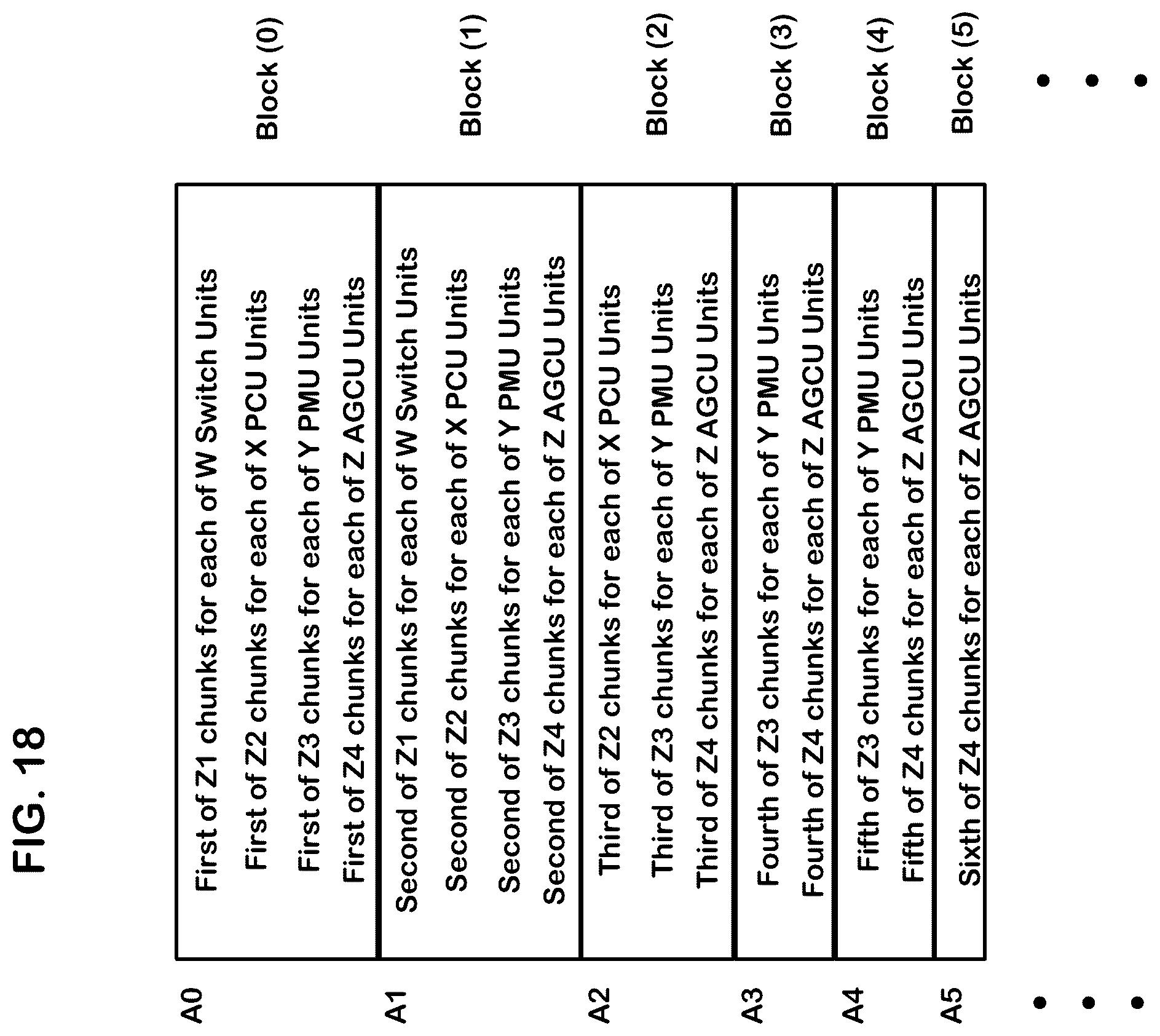 FIG. 18

A0
First of Z1 chunks for each of W Switch Units
First of Z2 chunks for each of X PCU Units
First of Z3 chunks for each of Y PMU Units
First of Z4 chunks for each of Z AGCU Units
Block (0)

A1
Second of Z1 chunks for each of W Switch Units
Second of Z2 chunks for each of X PCU Units
Second of Z3 chunks for each of Y PMU Units
Second of Z4 chunks for each of Z AGCU Units
Block (1)

A2
Third of Z2 chunks for each of X PCU Units
Third of Z3 chunks for each of Y PMU Units
Third of Z4 chunks for each of Z AGCU Units
Block (2)

A3
Fourth of Z3 chunks for each of Y PMU Units
Fourth of Z4 chunks for each of Z AGCU Units
Block (3)

A4
Fifth of Z3 chunks for each of Y PMU Units
Fifth of Z4 chunks for each of Z AGCU Units
Block (4)

A5
Sixth of Z4 chunks for each of Z AGCU Units
Block (5)

• • •
• • •